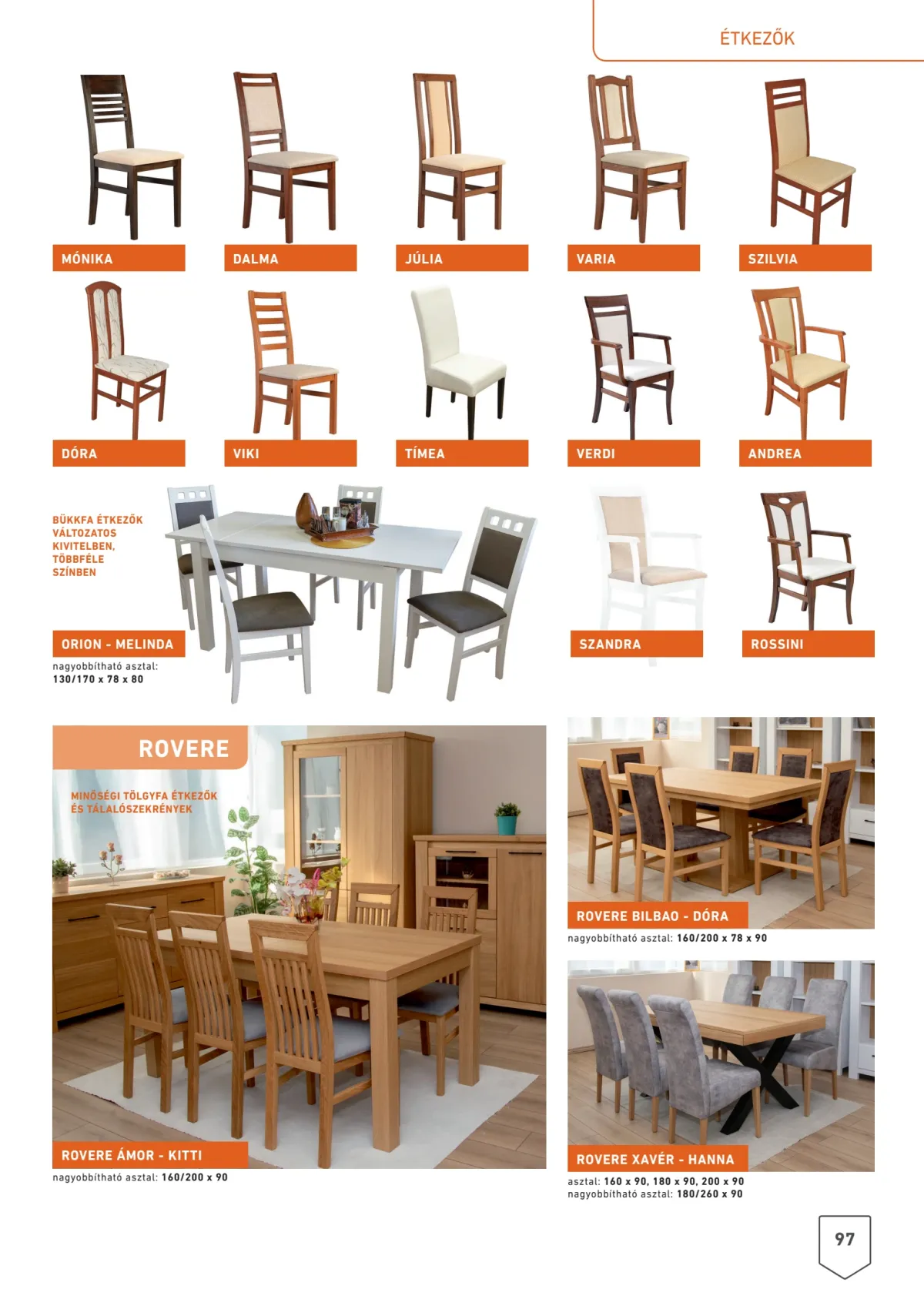 ÉTKEZŐK

MÓNIKA

DALMA

JÚLIA

VARIA

SZILVIA

DÓRA

VIKI

TÍMEA

VERDI

ANDREA

BÜKKFA ÉTKEZŐK VÁLTOZATOS KIVITELBEN, TÖBBFÉLE SZÍNBEN

ORION - MELINDA

nagyobbítható asztal: 130/170 x 78 x 80

SZANDRA

ROSSINI

ROVERE

MINŐSÉGI TÖLGYFA ÉTKEZŐK ÉS TÁLALÓSZEKRÉNYEK

ROVERE ÁMOR - KITTI

nagyobbítható asztal: 160/200 x 90

ROVERE BILBAO - DÓRA

nagyobbítható asztal: 160/200 x 78 x 90

ROVERE XAVÉR - HANNA

asztal: 160 x 90, 180 x 90, 200 x 90
nagyobbítható asztal: 180/260 x 90

97